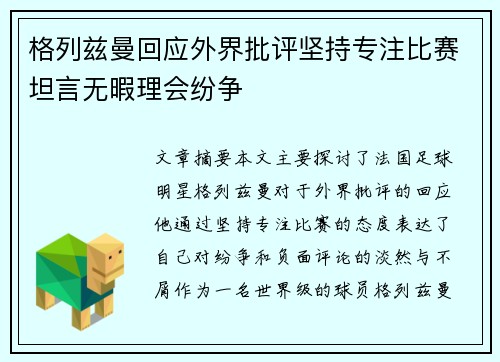 格列兹曼回应外界批评坚持专注比赛坦言无暇理会纷争

文章摘要本文主要探讨了法国足球明星格列兹曼对于外界批评的回应他通过坚持专注比赛的态度表达了自己对纷争和负面评论的淡然与不屑作为一名世界级的球员格列兹曼